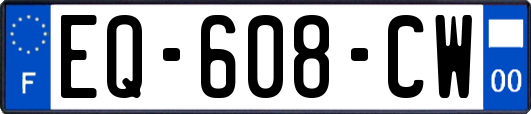 F

EQ-608-CW

00